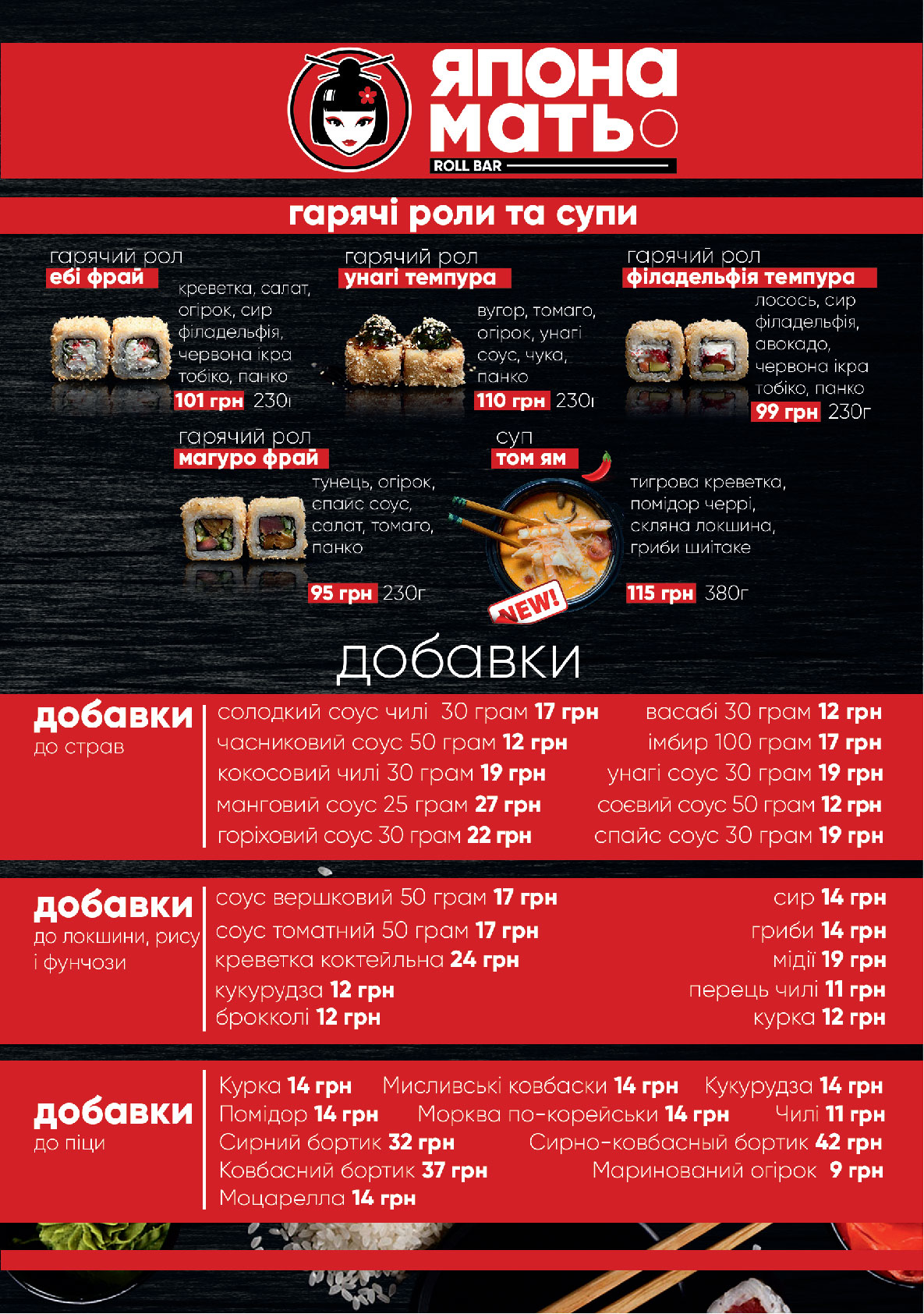 ЯПОНА МАТЬ
ROLL BAR

гарячі роли та супи

гарячий рол
ебі фрай
креветка, салат, огірок, сир філадельфія, червона ікра тобіко, панко
101 грн 230г

гарячий рол
унагі темпура
вугор, томаго, огірок, унагі соус, чука, панко
110 грн 230г

гарячий рол
філадельфія темпура
лосось, сир філадельфія, авокадо, червона ікра тобіко, панко
99 грн 230г

гарячий рол
магуро фрай
тунець, огірок, спайс соус, салат, томаго, панко
95 грн 230г

суп
том ям
тигрова креветка, помідор черрі, скляна локшина, гриби шиітаке
115 грн 380г
NEW!

добавки

добавки
до страв
солодкий соус чилі 30 грам 17 грн
часниковий соус 50 грам 12 грн
кокосовий чилі 30 грам 19 грн
манговий соус 25 грам 27 грн
горіховий соус 30 грам 22 грн
васабі 30 грам 12 грн
імбир 100 грам 17 грн
унагі соус 30 грам 19 грн
соєвий соус 50 грам 12 грн
спайс соус 30 грам 19 грн

добавки
до локшини, рису і фунчози
соус вершковий 50 грам 17 грн
соус томатний 50 грам 17 грн
креветка коктейльна 24 грн
кукурудза 12 грн
брокколі 12 грн
сир 14 грн
гриби 14 грн
мідії 19 грн
перець чилі 11 грн
курка 12 грн

добавки
до піци
Курка 14 грн Мисливські ковбаски 14 грн Кукурудза 14 грн
Помідор 14 грн Морква по-корейськи 14 грн Чилі 11 грн
Сирний бортик 32 грн Сирно-ковбасный бортик 42 грн
Ковбасний бортик 37 грн Маринований огірок 9 грн
Моцарелла 14 грн